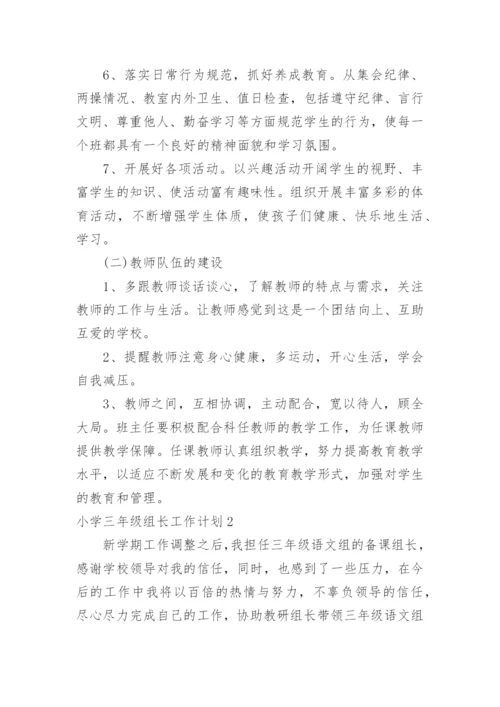 6、落实日常行为规范，抓好养成教育。从集会纪律、两操情况、教室内外卫生、值日检查，包括遵守纪律、言行文明、尊重他人、勤奋学习等方面规范学生的行为，使每一个班都具有一个良好的精神面貌和学习氛围。

7、开展好各项活动。以兴趣活动开阔学生的视野、丰富学生的知识、使活动富有趣味性。组织开展丰富多彩的体育活动，不断增强学生体质，使孩子们健康、快乐地生活、学习。

(二)教师队伍的建设

1、多跟教师谈话谈心，了解教师的特点与需求，关注教师的工作与生活。让教师感觉到这是一个团结向上、互助互爱的学校。

2、提醒教师注意身心健康，多运动，开心生活，学会自我减压。

3、教师之间，互相协调，主动配合，宽以待人，顾全大局。班主任要积极配合科任教师的教学工作，为任课教师提供教学保障。任课教师认真组织教学，努力提高教育教学水平，以适应不断发展和变化的教育教学形式，加强对学生的教育和管理。

小学三年级组长工作计划2

新学期工作调整之后，我担任三年级语文组的备课组长，感谢学校领导对我的信任，同时，也感到了一些压力，在今后的工作中我将以百倍的热情与努力，不辜负领导的信任，尽心尽力完成自己的工作，协助教研组长带领三年级语文组